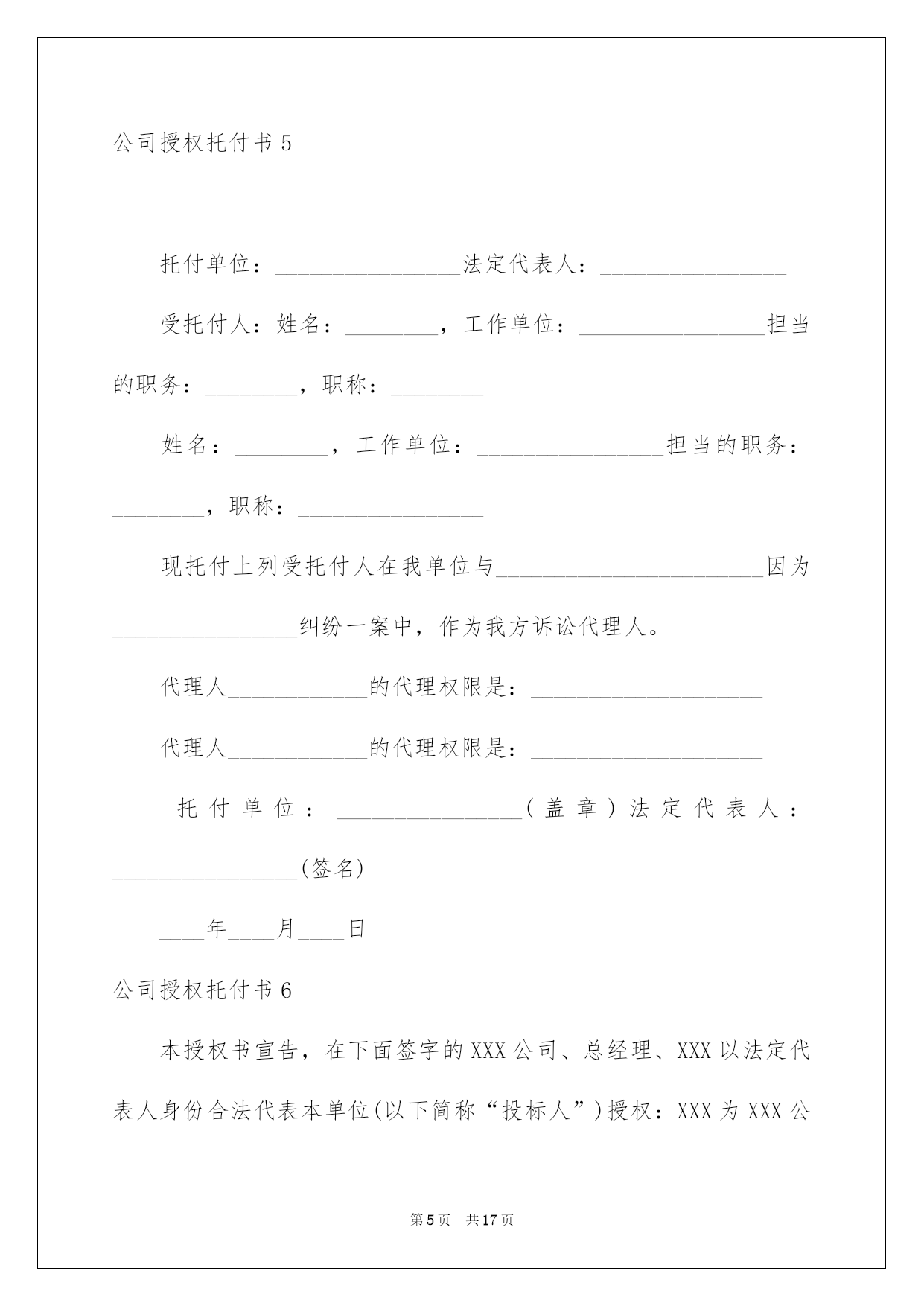 公司授权托付书 5

托付单位：________________法定代表人：________________

受托付人：姓名：________，工作单位：________________担当的职务：________，职称：________

姓名：________，工作单位：________________担当的职务：________，职称：________________

现托付上列受托付人在我单位与________________________因为________________纠纷一案中，作为我方诉讼代理人。

代理人____________的代理权限是：____________________

代理人____________的代理权限是：____________________

托付单位：________________（盖章）法定代表人：________________(签名)

____年____月____日

公司授权托付书 6

本授权书宣告，在下面签字的 XXX 公司、总经理、XXX 以法定代表人身份合法代表本单位(以下简称“投标人”)授权：XXX 为 XXX 公

第 5 页 共 17 页